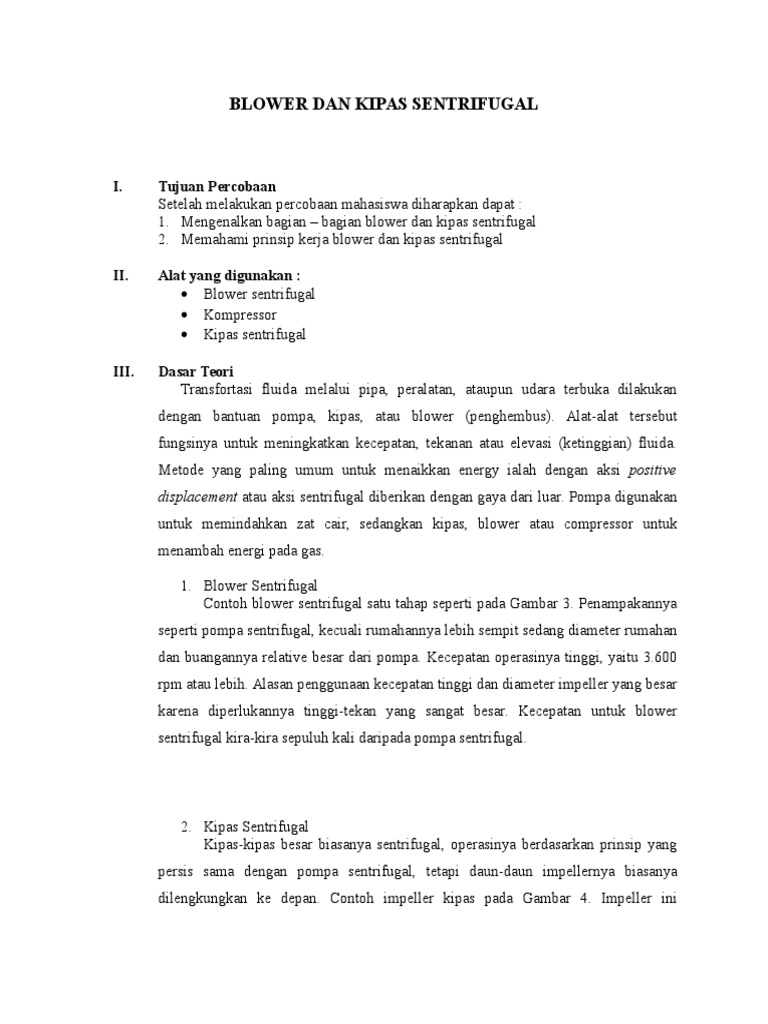 BLOWER DAN KIPAS SENTRIFUGAL

I. Tujuan Percobaan
Setelah melakukan percobaan mahasiswa diharapkan dapat :
1. Mengenalkan bagian – bagian blower dan kipas sentrifugal
2. Memahami prinsip kerja blower dan kipas sentrifugal

II. Alat yang digunakan :
• Blower sentrifugal
• Kompressor
• Kipas sentrifugal

III. Dasar Teori
Transfortasi fluida melalui pipa, peralatan, ataupun udara terbuka dilakukan dengan bantuan pompa, kipas, atau blower (penghembus). Alat-alat tersebut fungsinya untuk meningkatkan kecepatan, tekanan atau elevasi (ketinggian) fluida. Metode yang paling umum untuk menaikkan energy ialah dengan aksi positive displacement atau aksi sentrifugal diberikan dengan gaya dari luar. Pompa digunakan untuk memindahkan zat cair, sedangkan kipas, blower atau compressor untuk menambah energi pada gas.

1. Blower Sentrifugal
Contoh blower sentrifugal satu tahap seperti pada Gambar 3. Penampakannya seperti pompa sentrifugal, kecuali rumahannya lebih sempit sedang diameter rumahan dan buangannya relative besar dari pompa. Kecepatan operasinya tinggi, yaitu 3.600 rpm atau lebih. Alasan penggunaan kecepatan tinggi dan diameter impeller yang besar karena diperlukannya tinggi-tekan yang sangat besar. Kecepatan untuk blower sentrifugal kira-kira sepuluh kali daripada pompa sentrifugal.

2. Kipas Sentrifugal
Kipas-kipas besar biasanya sentrifugal, operasinya berdasarkan prinsip yang persis sama dengan pompa sentrifugal, tetapi daun-daun impellernya biasanya dilengkungkan ke depan. Contoh impeller kipas pada Gambar 4. Impeller ini